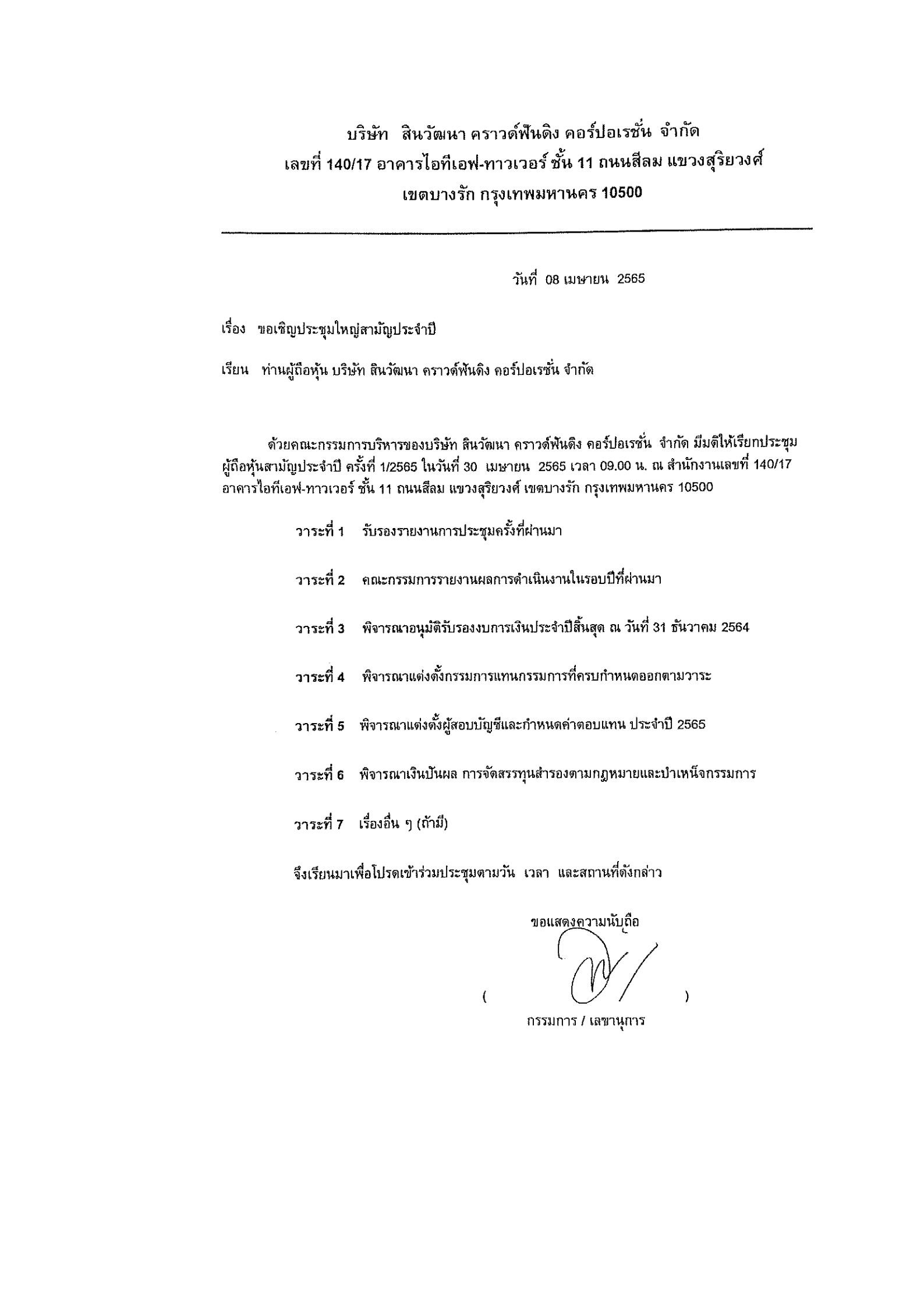 บริษัท สินวัฒนา คราวด์ฟันดิง คอร์ปอเรชั่น จำกัด
เลขที่ 140/17 อาคารไอทีเอฟ-ทาวเวอร์ ชั้น 11 ถนนสีลม แขวงสุริยวงศ์
เขตบางรัก กรุงเทพมหานคร 10500

วันที่ 08 เมษายน 2565

เรื่อง ขอเชิญประชุมใหญ่สามัญประจำปี

เรียน ท่านผู้ถือหุ้น บริษัท สินวัฒนา คราวด์ฟันดิง คอร์ปอเรชั่น จำกัด

ด้วยคณะกรรมการบริหารของบริษัท สินวัฒนา คราวด์ฟันดิง คอร์ปอเรชั่น จำกัด มีมติให้เรียกประชุมผู้ถือหุ้นสามัญประจำปี ครั้งที่ 1/2565 ในวันที่ 30 เมษายน 2565 เวลา 09.00 น. ณ สำนักงานเลขที่ 140/17 อาคารไอทีเอฟ-ทาวเวอร์ ชั้น 11 ถนนสีลม แขวงสุริยวงศ์ เขตบางรัก กรุงเทพมหานคร 10500

วาระที่ 1 รับรองรายงานการประชุมครั้งที่ผ่านมา

วาระที่ 2 คณะกรรมการรายงานผลการดำเนินงานในรอบปีที่ผ่านมา

วาระที่ 3 พิจารณาอนุมัติรับรองงบการเงินประจำปีสิ้นสุด ณ วันที่ 31 ธันวาคม 2564

วาระที่ 4 พิจารณาแต่งตั้งกรรมการแทนกรรมการที่ครบกำหนดออกตามวาระ

วาระที่ 5 พิจารณาแต่งตั้งผู้สอบบัญชีและกำหนดค่าตอบแทน ประจำปี 2565

วาระที่ 6 พิจารณาเงินปันผล การจัดสรรทุนสำรองตามกฎหมายและบำเหน็จกรรมการ

วาระที่ 7 เรื่องอื่น ๆ (ถ้ามี)

จึงเรียนมาเพื่อโปรดเข้าร่วมประชุมตามวัน เวลา และสถานที่ดังกล่าว

ขอแสดงความนับถือ

( )
กรรมการ / เลขานุการ